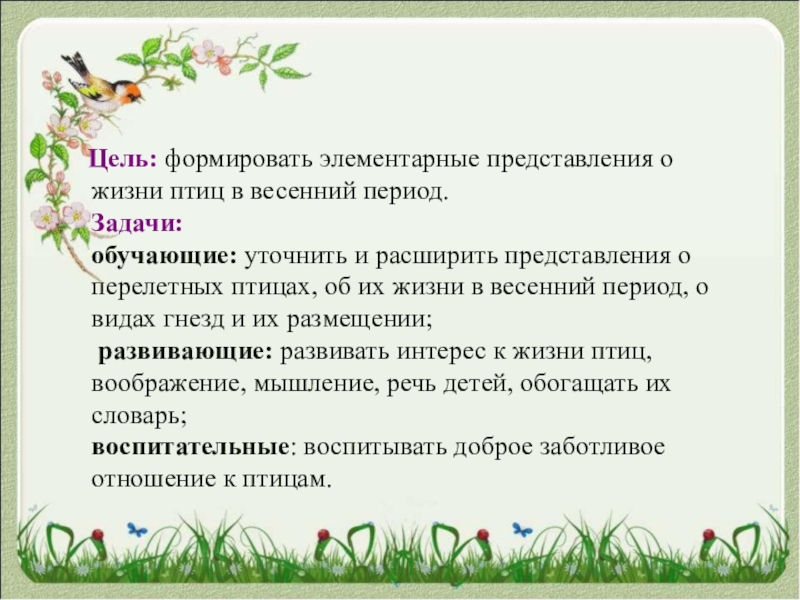 Цель: формировать элементарные представления о жизни птиц в весенний период.
Задачи:
обучающие: уточнить и расширить представления о перелетных птицах, об их жизни в весенний период, о видах гнезд и их размещении;
развивающие: развивать интерес к жизни птиц, воображение, мышление, речь детей, обогащать их словарь;
воспитательные: воспитывать доброе заботливое отношение к птицам.